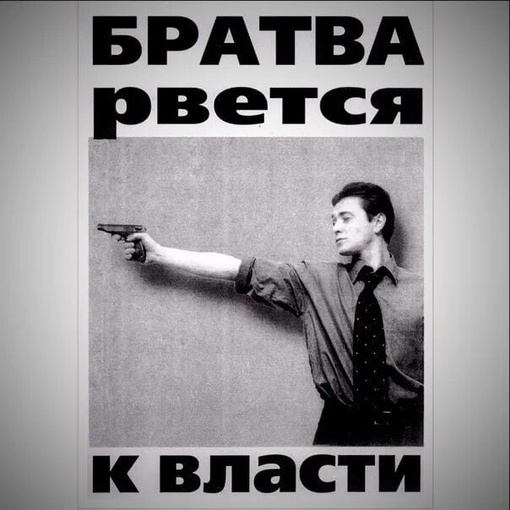 БРАТВА
рвется

к власти